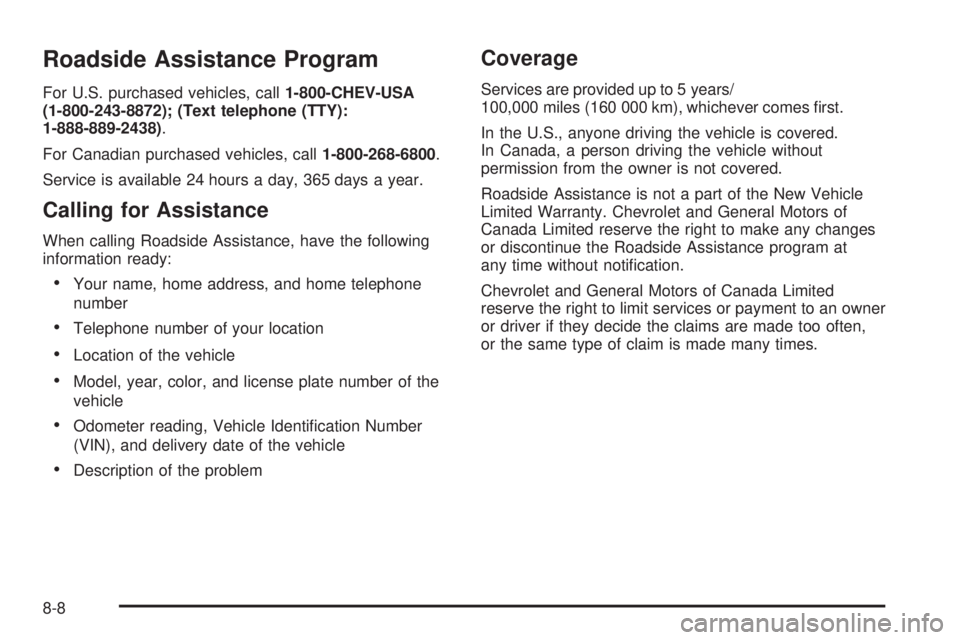 Roadside Assistance Program

For U.S. purchased vehicles, call 1-800-CHEV-USA (1-800-243-8872); (Text telephone (TTY): 1-888-889-2438).

For Canadian purchased vehicles, call 1-800-268-6800.

Service is available 24 hours a day, 365 days a year.

Calling for Assistance

When calling Roadside Assistance, have the following information ready:

• Your name, home address, and home telephone number

• Telephone number of your location

• Location of the vehicle

• Model, year, color, and license plate number of the vehicle

• Odometer reading, Vehicle Identification Number (VIN), and delivery date of the vehicle

• Description of the problem

Coverage

Services are provided up to 5 years/ 100,000 miles (160 000 km), whichever comes first.

In the U.S., anyone driving the vehicle is covered. In Canada, a person driving the vehicle without permission from the owner is not covered.

Roadside Assistance is not a part of the New Vehicle Limited Warranty. Chevrolet and General Motors of Canada Limited reserve the right to make any changes or discontinue the Roadside Assistance program at any time without notification.

Chevrolet and General Motors of Canada Limited reserve the right to limit services or payment to an owner or driver if they decide the claims are made too often, or the same type of claim is made many times.

8-8

carmanualsonline.info